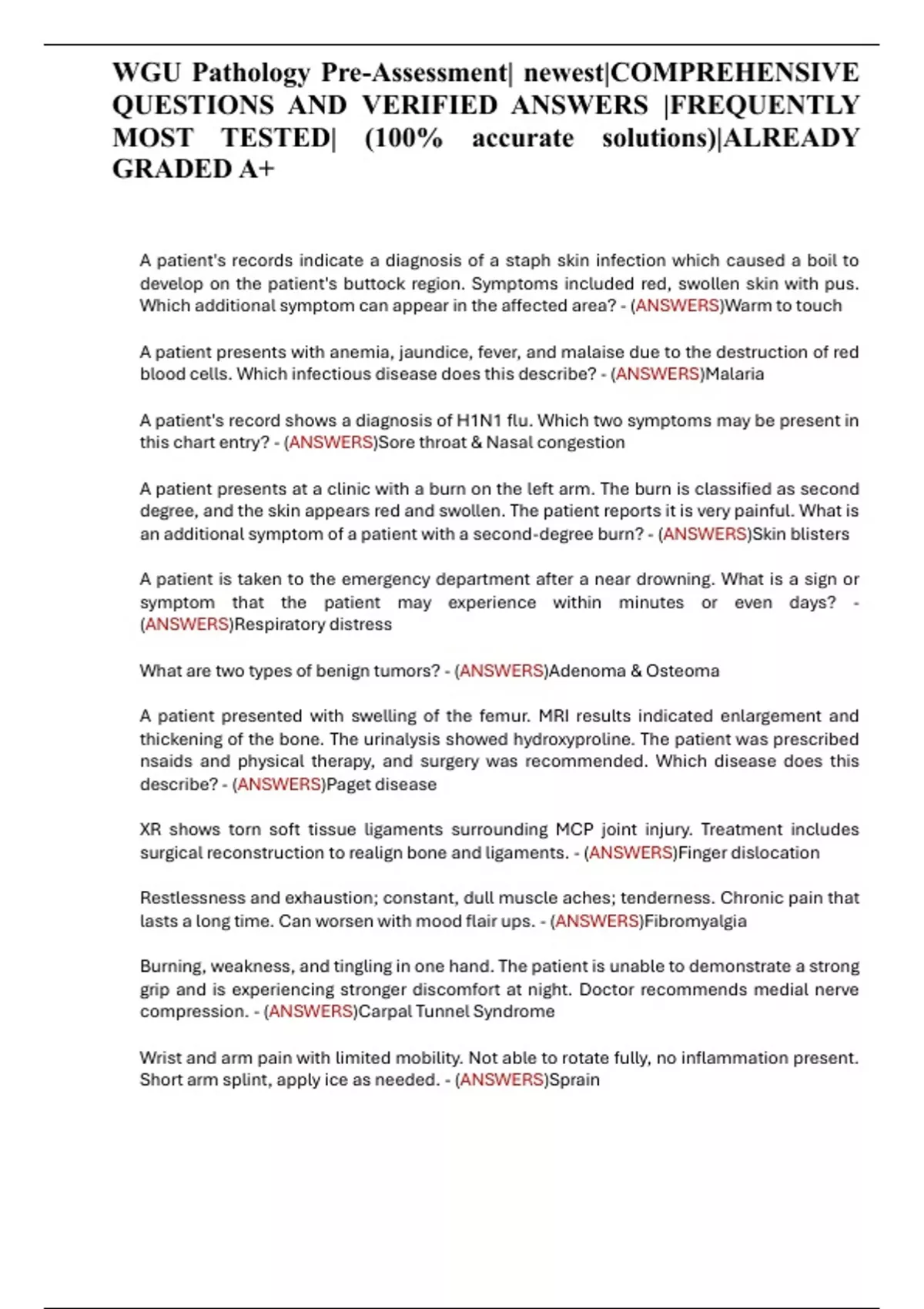 WGU Pathology Pre-Assessment| newest|COMPREHENSIVE QUESTIONS AND VERIFIED ANSWERS |FREQUENTLY MOST TESTED| (100% accurate solutions)|ALREADY GRADED A+

A patient's records indicate a diagnosis of a staph skin infection which caused a boil to develop on the patient's buttock region. Symptoms included red, swollen skin with pus. Which additional symptom can appear in the affected area? - (ANSWERS)Warm to touch

A patient presents with anemia, jaundice, fever, and malaise due to the destruction of red blood cells. Which infectious disease does this describe? - (ANSWERS)Malaria

A patient's record shows a diagnosis of H1N1 flu. Which two symptoms may be present in this chart entry? - (ANSWERS)Sore throat & Nasal congestion

A patient presents at a clinic with a burn on the left arm. The burn is classified as second degree, and the skin appears red and swollen. The patient reports it is very painful. What is an additional symptom of a patient with a second-degree burn? - (ANSWERS)Skin blisters

A patient is taken to the emergency department after a near drowning. What is a sign or symptom that the patient may experience within minutes or even days? - (ANSWERS)Respiratory distress

What are two types of benign tumors? - (ANSWERS)Adenoma & Osteoma

A patient presented with swelling of the femur. MRI results indicated enlargement and thickening of the bone. The urinalysis showed hydroxyproline. The patient was prescribed nsaids and physical therapy, and surgery was recommended. Which disease does this describe? - (ANSWERS)Paget disease

XR shows torn soft tissue ligaments surrounding MCP joint injury. Treatment includes surgical reconstruction to realign bone and ligaments. - (ANSWERS)Finger dislocation

Restlessness and exhaustion; constant, dull muscle aches; tenderness. Chronic pain that lasts a long time. Can worsen with mood flair ups. - (ANSWERS)Fibromyalgia

Burning, weakness, and tingling in one hand. The patient is unable to demonstrate a strong grip and is experiencing stronger discomfort at night. Doctor recommends medial nerve compression. - (ANSWERS)Carpal Tunnel Syndrome

Wrist and arm pain with limited mobility. Not able to rotate fully, no inflammation present. Short arm splint, apply ice as needed. - (ANSWERS)Sprain